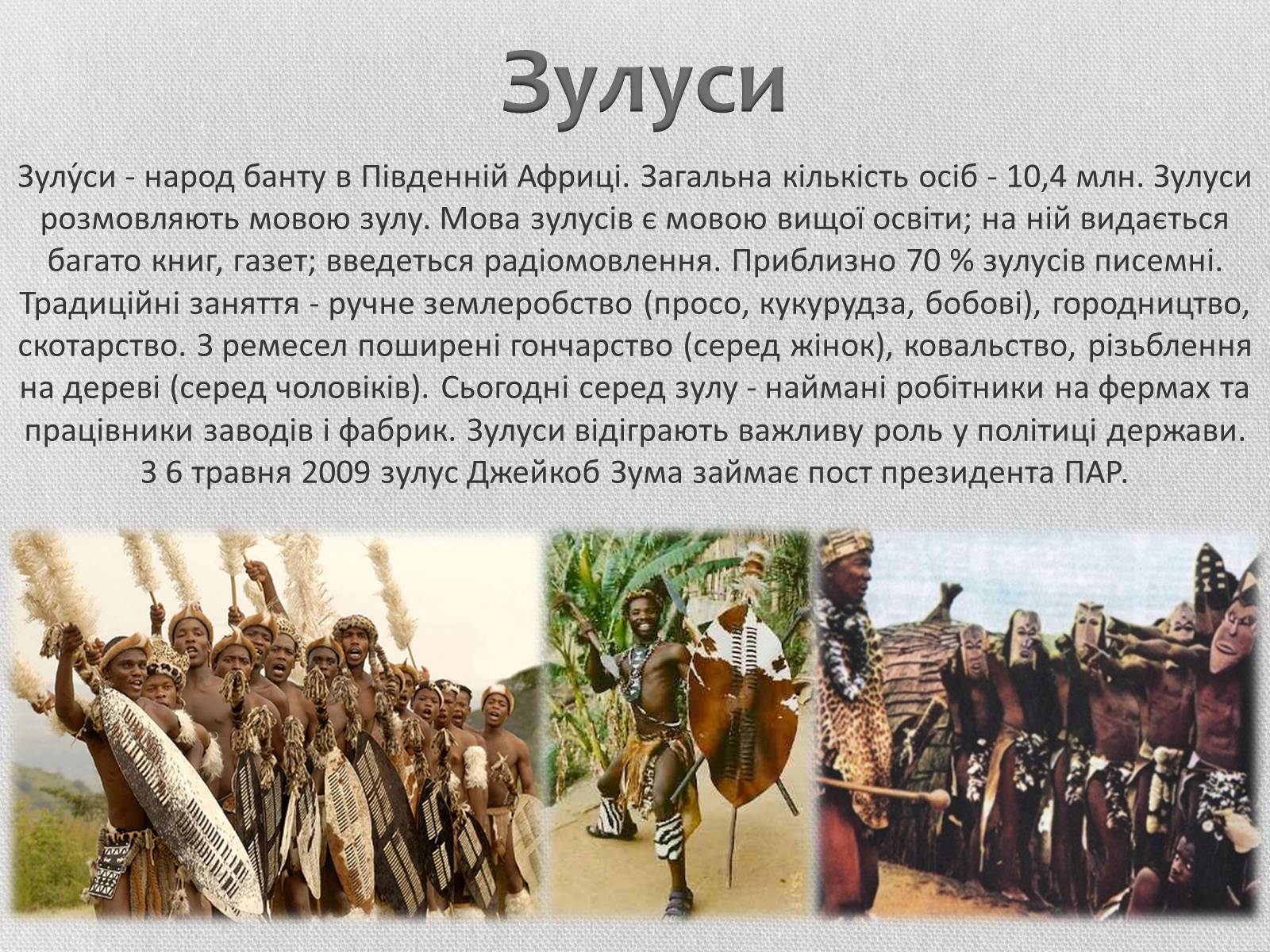 Зулуси

Зулу́си - народ банту в Південній Африці. Загальна кількість осіб - 10,4 млн. Зулуси розмовляють мовою зулу. Мова зулусів є мовою вищої освіти; на ній видається багато книг, газет; введеться радіомовлення. Приблизно 70 % зулусів писемні. Традиційні заняття - ручне землеробство (просо, кукурудза, бобові), городництво, скотарство. З ремесел поширені гончарство (серед жінок), ковальство, різьблення на дереві (серед чоловіків). Сьогодні серед зулу - наймані робітники на фермах та працівники заводів і фабрик. Зулуси відіграють важливу роль у політиці держави. З 6 травня 2009 зулус Джейкоб Зума займає пост президента ПАР.